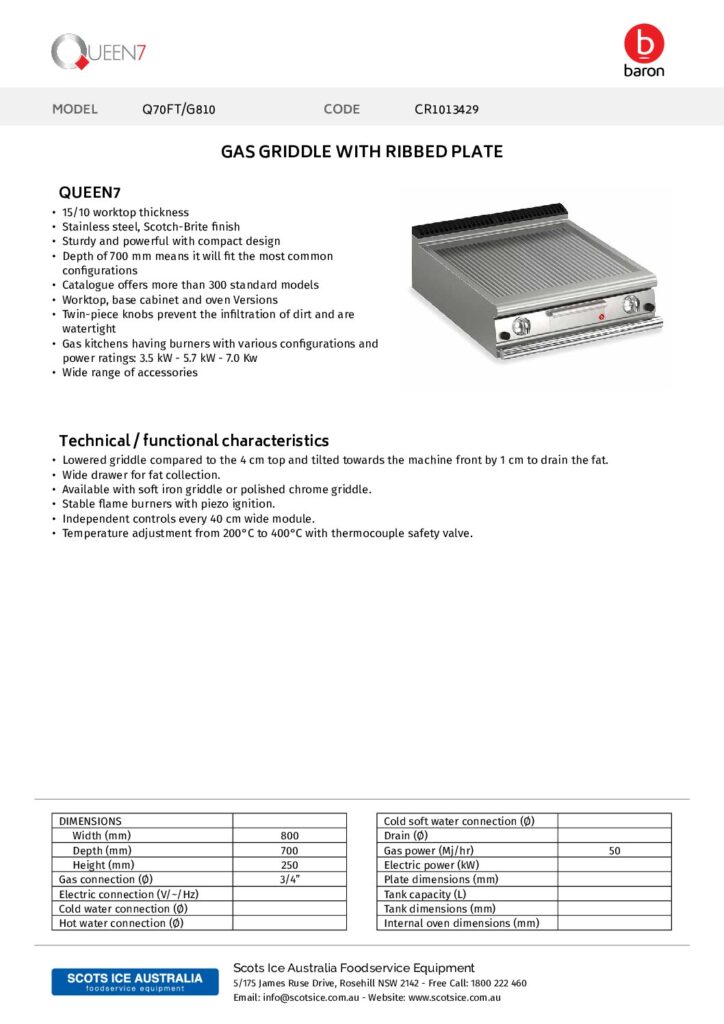 QUEEN7

b
baron

MODEL Q70FT/G810 CODE CR1013429

GAS GRIDDLE WITH RIBBED PLATE

QUEEN7
• 15/10 worktop thickness
• Stainless steel, Scotch-Brite finish
• Sturdy and powerful with compact design
• Depth of 700 mm means it will fit the most common configurations
• Catalogue offers more than 300 standard models
• Worktop, base cabinet and oven Versions
• Twin-piece knobs prevent the infiltration of dirt and are watertight
• Gas kitchens having burners with various configurations and power ratings: 3.5 kW - 5.7 kW - 7.0 Kw
• Wide range of accessories

Technical / functional characteristics
• Lowered griddle compared to the 4 cm top and tilted towards the machine front by 1 cm to drain the fat.
• Wide drawer for fat collection.
• Available with soft iron griddle or polished chrome griddle.
• Stable flame burners with piezo ignition.
• Independent controls every 40 cm wide module.
• Temperature adjustment from 200°C to 400°C with thermocouple safety valve.

| DIMENSIONS | |
|---|---|
| Width (mm) | 800 |
| Depth (mm) | 700 |
| Height (mm) | 250 |
| Gas connection (Ø) | 3/4" |
| Electric connection (V/~/Hz) | |
| Cold water connection (Ø) | |
| Hot water connection (Ø) | |

| Cold soft water connection (Ø) | |
|---|---|
| Drain (Ø) | |
| Gas power (Mj/hr) | 50 |
| Electric power (kW) | |
| Plate dimensions (mm) | |
| Tank capacity (L) | |
| Tank dimensions (mm) | |
| Internal oven dimensions (mm) | |

SCOTS ICE AUSTRALIA
foodservice equipment

Scots Ice Australia Foodservice Equipment
5/175 James Ruse Drive, Rosehill NSW 2142 - Free Call: 1800 222 460
Email: info@scotsice.com.au - Website: www.scotsice.com.au